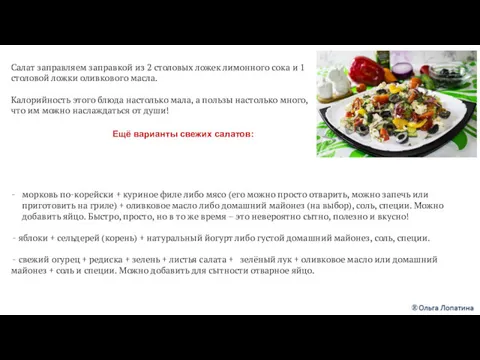 Салат заправляем заправкой из 2 столовых ложек лимонного сока и 1 столовой ложки оливкового масла.

Калорийность этого блюда настолько мала, а пользы настолько много, что им можно наслаждаться от души!

Ещё варианты свежих салатов:

- морковь по-корейски + куриное филе либо мясо (его можно просто отварить, можно запечь или приготовить на гриле) + оливковое масло либо домашний майонез (на выбор), соль, специи. Можно добавить яйцо. Быстро, просто, но в то же время – это невероятно сытно, полезно и вкусно!

- яблоки + сельдерей (корень) + натуральный йогурт либо густой домашний майонез, соль, специи.

- свежий огурец + редиска + зелень + листья салата + зелёный лук + оливковое масло или домашний майонез + соль и специи. Можно добавить для сытности отварное яйцо.

® Ольга Лопатина